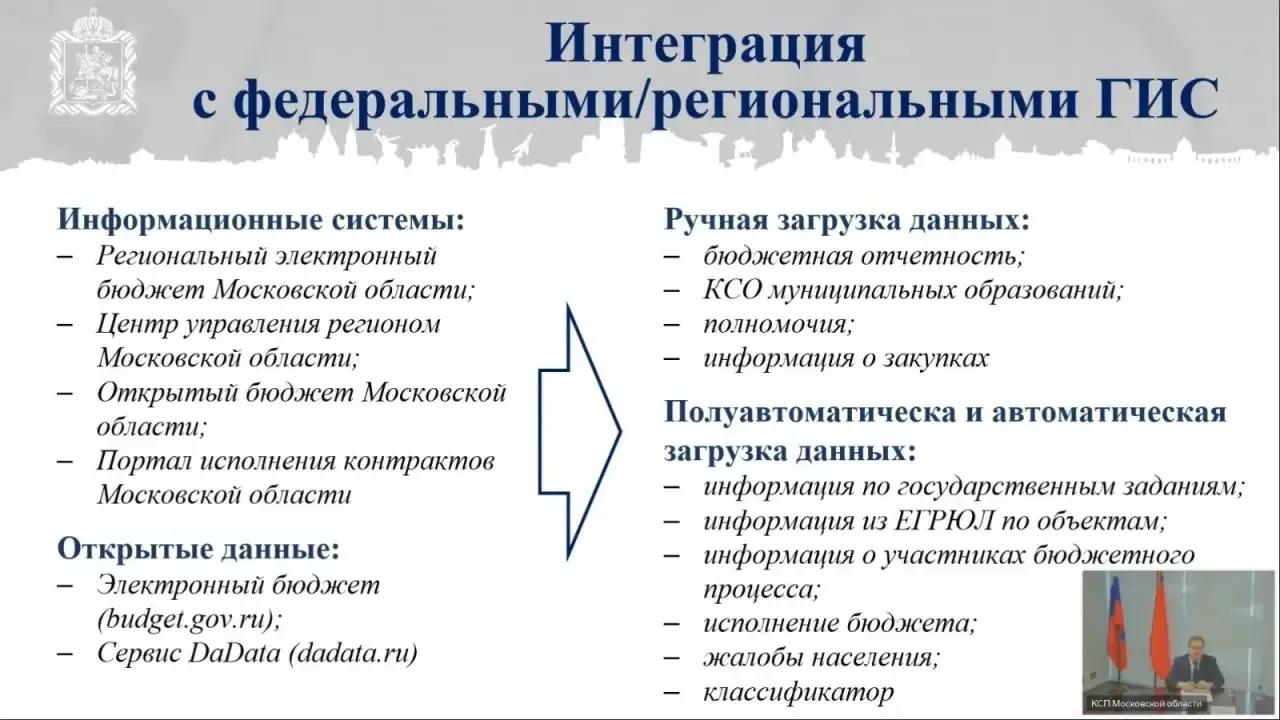 Интеграция с федеральными/региональными ГИС

Информационные системы:
– Региональный электронный бюджет Московской области;
– Центр управления регионом Московской области;
– Открытый бюджет Московской области;
– Портал исполнения контрактов Московской области

Открытые данные:
– Электронный бюджет (budget.gov.ru);
– Сервис DaData (dadata.ru)

Ручная загрузка данных:
– бюджетная отчетность;
– КСО муниципальных образований;
– полномочия;
– информация о закупках

Полуавтоматическа и автоматическая загрузка данных:
– информация по государственным заданиям;
– информация из ЕГРЮЛ по объектам;
– информация о участниках бюджетного процесса;
– исполнение бюджета;
– жалобы населения;
– классификатор

КСП Московской области